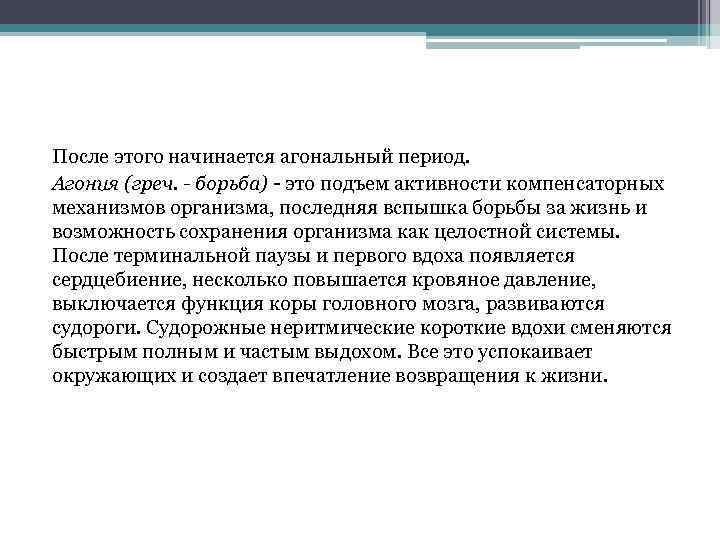 После этого начинается агональный период.

Агония (греч. - борьба) - это подъем активности компенсаторных механизмов организма, последняя вспышка борьбы за жизнь и возможность сохранения организма как целостной системы. После терминальной паузы и первого вдоха появляется сердцебиение, несколько повышается кровяное давление, выключается функция коры головного мозга, развиваются судороги. Судорожные неритмические короткие вдохи сменяются быстрым полным и частым выдохом. Все это успокаивает окружающих и создает впечатление возвращения к жизни.